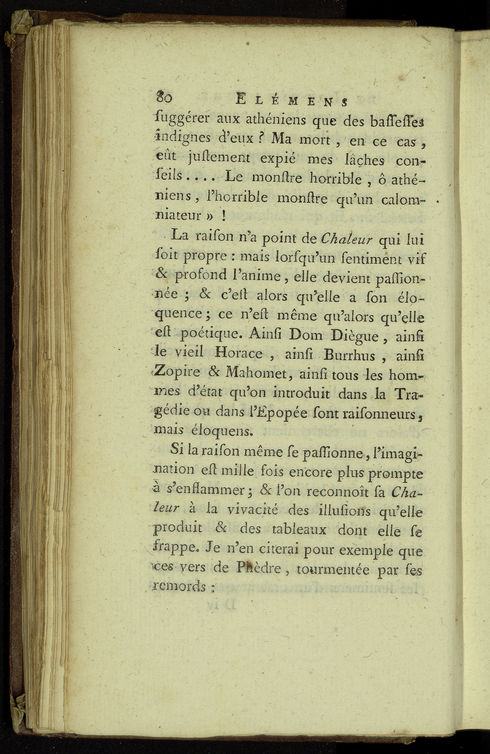 80 ELÉMENS

ſuggérer aux athéniens que des baſſeſſes indignes d'eux ? Ma mort, en ce cas, eût juſtement expié mes lâches conſeils.... Le monſtre horrible, ô athéniens, l'horrible monſtre qu'un calomniateur » !

La raiſon n'a point de Chaleur qui lui ſoit propre : mais lorſqu'un ſentiment vif & profond l'anime, elle devient paſſionnée ; & c'eſt alors qu'elle a ſon éloquence ; ce n'eſt même qu'alors qu'elle eſt poétique. Ainſi Dom Diègue, ainſi le vieil Horace, ainſi Burrhus, ainſi Zopire & Mahomet, ainſi tous les hommes d'état qu'on introduit dans la Tragédie ou dans l'Epopée ſont raiſonneurs, mais éloquens.

Si la raiſon même ſe paſſionne, l'imagination eſt mille fois encore plus prompte à s'enflammer ; & l'on reconnoît ſa Chaleur à la vivacité des illuſions qu'elle produit & des tableaux dont elle ſe frappe. Je n'en citerai pour exemple que ces vers de Phèdre, tourmentée par ſes remords :